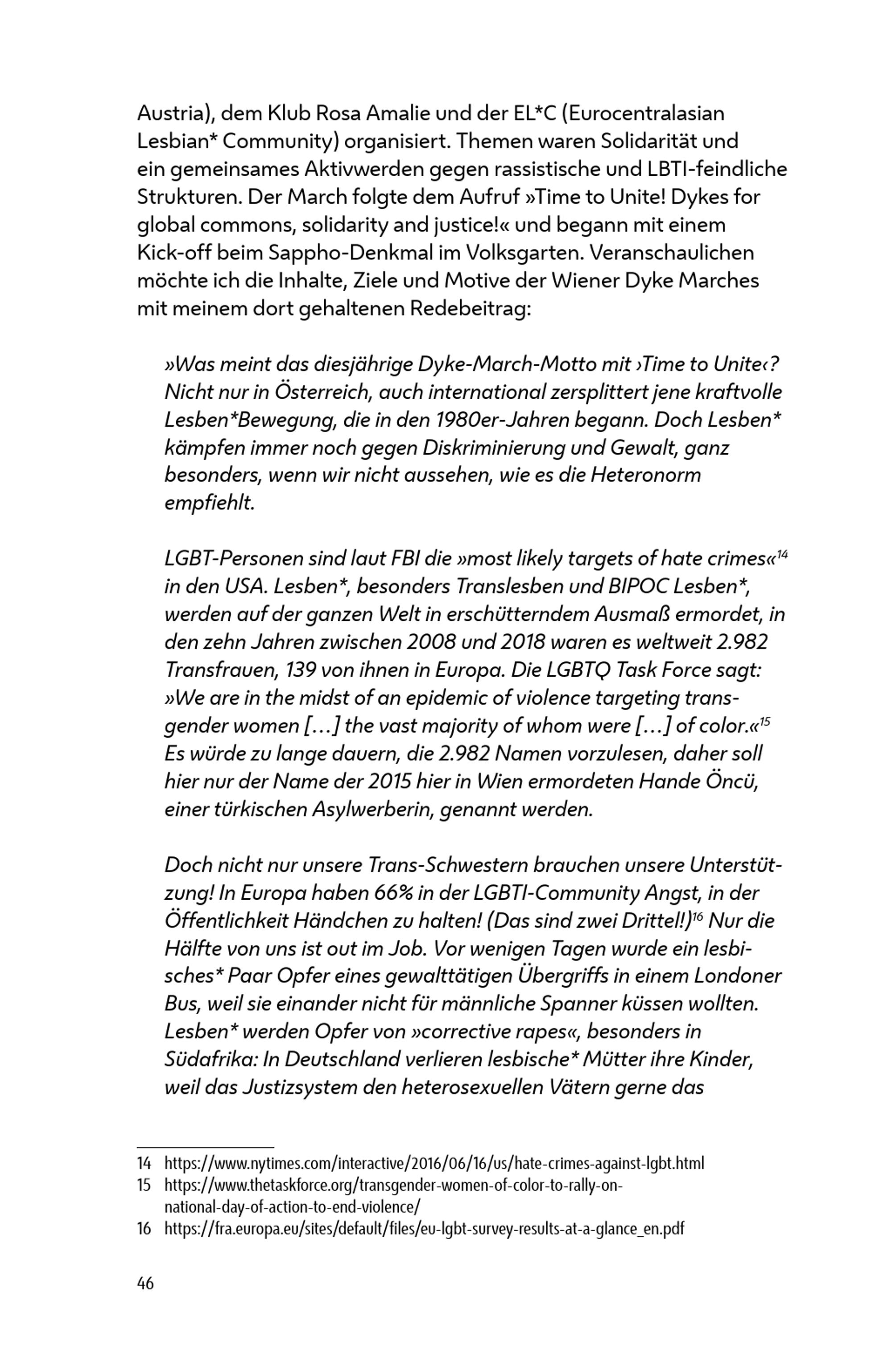 Austria), dem Klub Rosa Amalie und der EL*C (Eurocentralasian Lesbian* Community) organisiert. Themen waren Solidarität und ein gemeinsames Aktivwerden gegen rassistische und LBTI-feindliche Strukturen. Der March folgte dem Aufruf »Time to Unite! Dykes for global commons, solidarity and justice!« und begann mit einem Kick-off beim Sappho-Denkmal im Volksgarten. Veranschaulichen möchte ich die Inhalte, Ziele und Motive der Wiener Dyke Marches mit meinem dort gehaltenen Redebeitrag:

»Was meint das diesjährige Dyke-March-Motto mit ›Time to Unite‹? Nicht nur in Österreich, auch international zersplittert jene kraftvolle Lesben*Bewegung, die in den 1980er-Jahren begann. Doch Lesben* kämpfen immer noch gegen Diskriminierung und Gewalt, ganz besonders, wenn wir nicht aussehen, wie es die Heteronorm empfiehlt.

LGBT-Personen sind laut FBI die »most likely targets of hate crimes«$^{14}$ in den USA. Lesben*, besonders Translesben und BIPOC Lesben*, werden auf der ganzen Welt in erschütterndem Ausmaß ermordet, in den zehn Jahren zwischen 2008 und 2018 waren es weltweit 2.982 Transfrauen, 139 von ihnen in Europa. Die LGBTQ Task Force sagt: »We are in the midst of an epidemic of violence targeting transgender women […] the vast majority of whom were […] of color.«$^{15}$ Es würde zu lange dauern, die 2.982 Namen vorzulesen, daher soll hier nur der Name der 2015 hier in Wien ermordeten Hande Öncü, einer türkischen Asylwerberin, genannt werden.

Doch nicht nur unsere Trans-Schwestern brauchen unsere Unterstützung! In Europa haben 66% in der LGBTI-Community Angst, in der Öffentlichkeit Händchen zu halten! (Das sind zwei Drittel!)$^{16}$ Nur die Hälfte von uns ist out im Job. Vor wenigen Tagen wurde ein lesbisches* Paar Opfer eines gewalttätigen Übergriffs in einem Londoner Bus, weil sie einander nicht für männliche Spanner küssen wollten. Lesben* werden Opfer von »corrective rapes«, besonders in Südafrika: In Deutschland verlieren lesbische* Mütter ihre Kinder, weil das Justizsystem den heterosexuellen Vätern gerne das

14 https://www.nytimes.com/interactive/2016/06/16/us/hate-crimes-against-lgbt.html
15 https://www.thetaskforce.org/transgender-women-of-color-to-rally-on-national-day-of-action-to-end-violence/
16 https://fra.europa.eu/sites/default/files/eu-lgbt-survey-results-at-a-glance_en.pdf

46